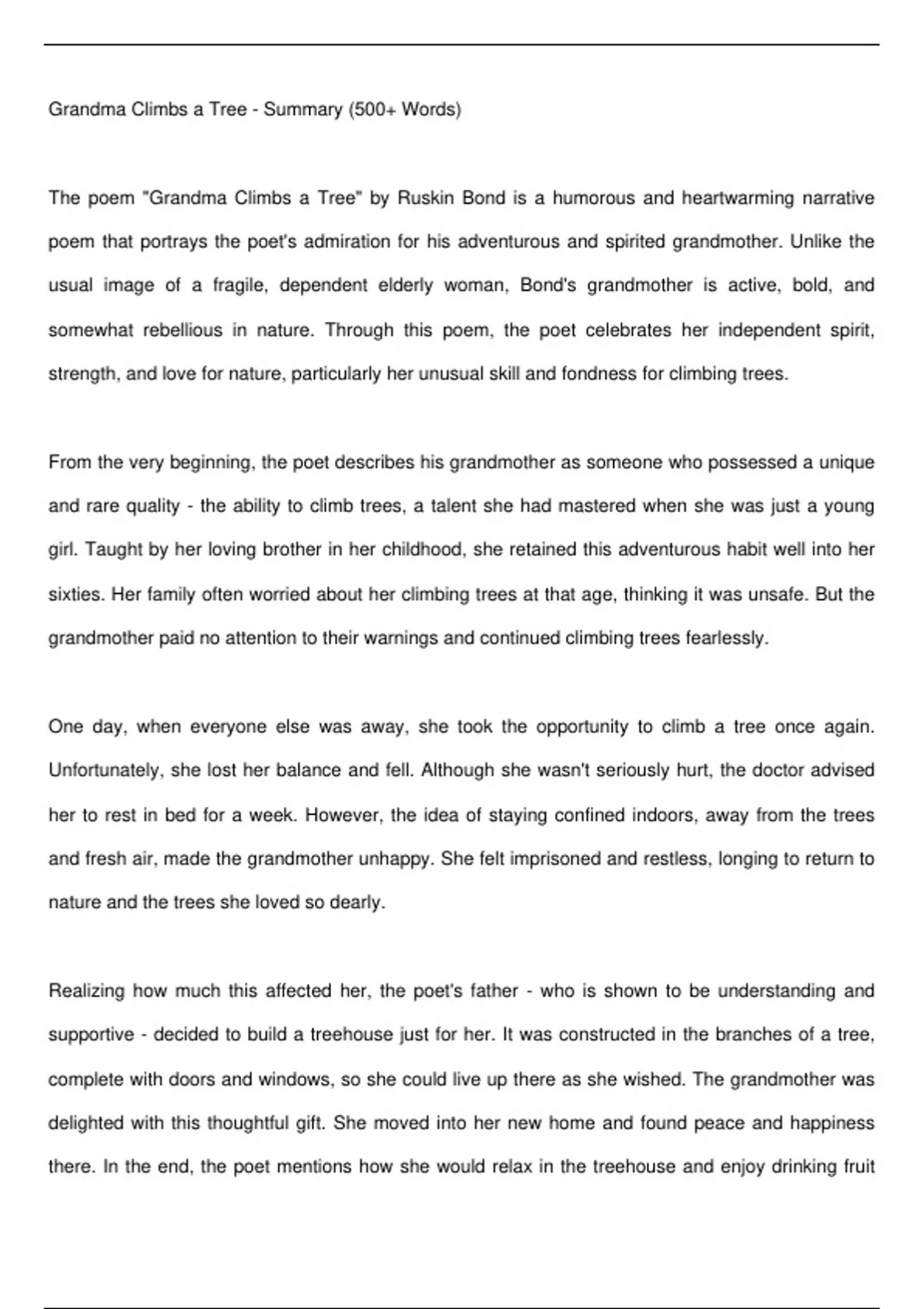 Grandma Climbs a Tree - Summary (500+ Words)

The poem "Grandma Climbs a Tree" by Ruskin Bond is a humorous and heartwarming narrative poem that portrays the poet's admiration for his adventurous and spirited grandmother. Unlike the usual image of a fragile, dependent elderly woman, Bond's grandmother is active, bold, and somewhat rebellious in nature. Through this poem, the poet celebrates her independent spirit, strength, and love for nature, particularly her unusual skill and fondness for climbing trees.

From the very beginning, the poet describes his grandmother as someone who possessed a unique and rare quality - the ability to climb trees, a talent she had mastered when she was just a young girl. Taught by her loving brother in her childhood, she retained this adventurous habit well into her sixties. Her family often worried about her climbing trees at that age, thinking it was unsafe. But the grandmother paid no attention to their warnings and continued climbing trees fearlessly.

One day, when everyone else was away, she took the opportunity to climb a tree once again. Unfortunately, she lost her balance and fell. Although she wasn't seriously hurt, the doctor advised her to rest in bed for a week. However, the idea of staying confined indoors, away from the trees and fresh air, made the grandmother unhappy. She felt imprisoned and restless, longing to return to nature and the trees she loved so dearly.

Realizing how much this affected her, the poet's father - who is shown to be understanding and supportive - decided to build a treehouse just for her. It was constructed in the branches of a tree, complete with doors and windows, so she could live up there as she wished. The grandmother was delighted with this thoughtful gift. She moved into her new home and found peace and happiness there. In the end, the poet mentions how she would relax in the treehouse and enjoy drinking fruit